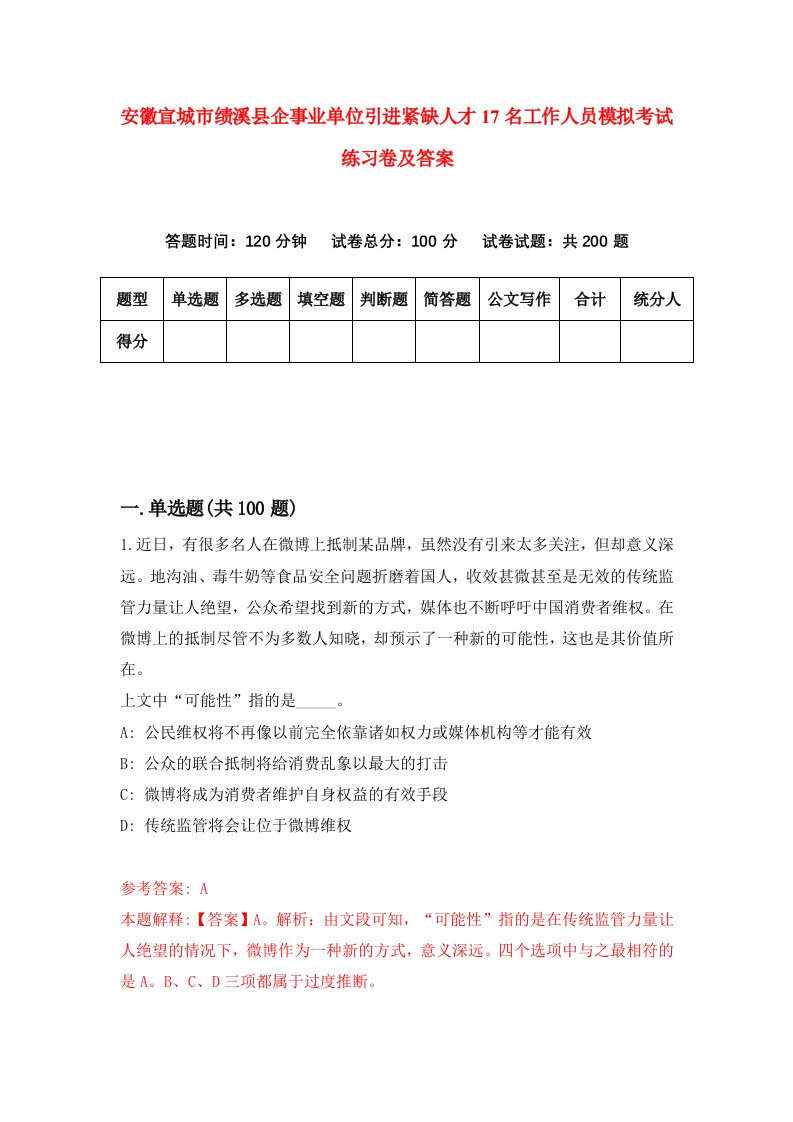 安徽宣城市绩溪县企事业单位引进紧缺人才17名工作人员模拟考试练习卷及答案

答题时间：120分钟　试卷总分：100分　试卷试题：共200题

| 题型 | 单选题 | 多选题 | 填空题 | 判断题 | 简答题 | 公文写作 | 合计 | 统分人 |
|---|---|---|---|---|---|---|---|---|
| 得分 | | | | | | | | |

一.单选题(共100题)

1.近日，有很多名人在微博上抵制某品牌，虽然没有引来太多关注，但却意义深远。地沟油、毒牛奶等食品安全问题折磨着国人，收效甚微甚至是无效的传统监管力量让人绝望，公众希望找到新的方式，媒体也不断呼吁中国消费者维权。在微博上的抵制尽管不为多数人知晓，却预示了一种新的可能性，这也是其价值所在。
上文中“可能性”指的是_____。
A: 公民维权将不再像以前完全依靠诸如权力或媒体机构等才能有效
B: 公众的联合抵制将给消费乱象以最大的打击
C: 微博将成为消费者维护自身权益的有效手段
D: 传统监管将会让位于微博维权

参考答案: A
本题解释:【答案】A。解析：由文段可知，“可能性”指的是在传统监管力量让人绝望的情况下，微博作为一种新的方式，意义深远。四个选项中与之最相符的是A。B、C、D三项都属于过度推断。